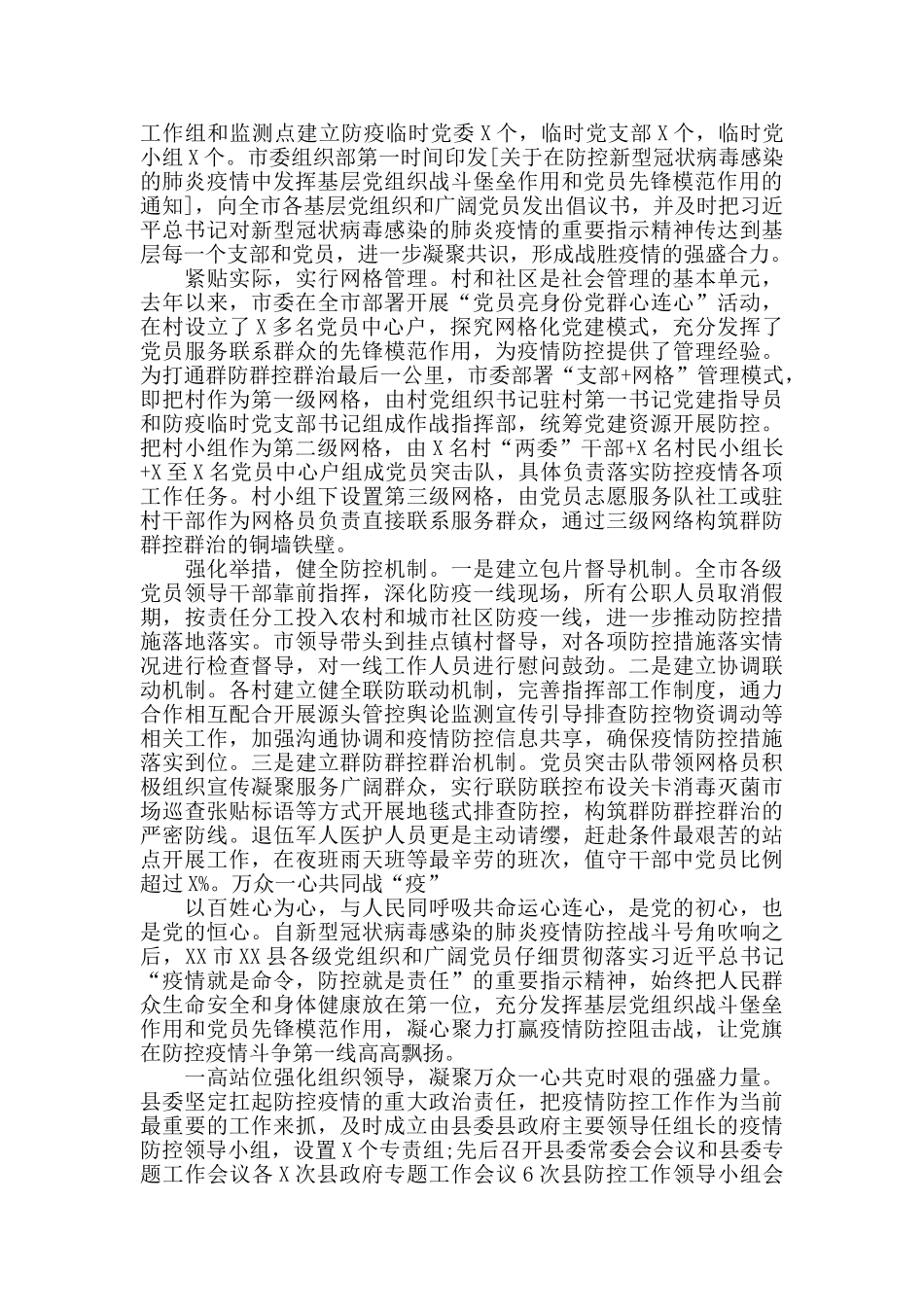 工作组和监测点建立防疫临时党委X个，临时党支部X个，临时党小组X个。市委组织部第一时间印发[关于在防控新型冠状病毒感染的肺炎疫情中发挥基层党组织战斗堡垒作用和党员先锋模范作用的通知]，向全市各基层党组织和广阔党员发出倡议书，并及时把习近平总书记对新型冠状病毒感染的肺炎疫情的重要指示精神传达到基层每一个支部和党员，进一步凝聚共识，形成战胜疫情的强盛合力。

紧贴实际，实行网格管理。村和社区是社会管理的基本单元，去年以来，市委在全市部署开展“党员亮身份党群心连心”活动，在村设立了X多名党员中心户，探究网格化党建模式，充分发挥了党员服务联系群众的先锋模范作用，为疫情防控提供了管理经验。为打通群防群控群治最后一公里，市委部署“支部+网格”管理模式，即把村作为第一级网格，由村党组织书记驻村第一书记党建指导员和防疫临时党支部书记组成作战指挥部，统筹党建资源开展防控。把村小组作为第二级网格，由X名村“两委”干部+X名村民小组长+X至X名党员中心户组成党员突击队，具体负责落实防控疫情各项工作任务。村小组下设置第三级网格，由党员志愿服务队社工或驻村干部作为网格员负责直接联系服务群众，通过三级网络构筑群防群控群治的铜墙铁壁。

强化举措，健全防控机制。一是建立包片督导机制。全市各级党员领导干部靠前指挥，深化防疫一线现场，所有公职人员取消假期，按责任分工投入农村和城市社区防疫一线，进一步推动防控措施落地落实。市领导带头到挂点镇村督导，对各项防控措施落实情况进行检查督导，对一线工作人员进行慰问鼓劲。二是建立协调联动机制。各村建立健全联防联动机制，完善指挥部工作制度，通力合作相互配合开展源头管控舆论监测宣传引导排查防控物资调动等相关工作，加强沟通协调和疫情防控信息共享，确保疫情防控措施落实到位。三是建立群防群控群治机制。党员突击队带领网格员积极组织宣传凝聚服务广阔群众，实行联防联控布设关卡消毒灭菌市场巡查张贴标语等方式开展地毯式排查防控，构筑群防群控群治的严密防线。退伍军人医护人员更是主动请缨，赶赴条件最艰苦的站点开展工作，在夜班雨天班等最辛劳的班次，值守干部中党员比例超过X%。万众一心共同战“疫”

以百姓心为心，与人民同呼吸共命运心连心，是党的初心，也是党的恒心。自新型冠状病毒感染的肺炎疫情防控战斗号角吹响之后，XX市XX县各级党组织和广阔党员仔细贯彻落实习近平总书记“疫情就是命令，防控就是责任”的重要指示精神，始终把人民群众生命安全和身体健康放在第一位，充分发挥基层党组织战斗堡垒作用和党员先锋模范作用，凝心聚力打赢疫情防控阻击战，让党旗在防控疫情斗争第一线高高飘扬。

一高站位强化组织领导，凝聚万众一心共克时艰的强盛力量。县委坚定扛起防控疫情的重大政治责任，把疫情防控工作作为当前最重要的工作来抓，及时成立由县委县政府主要领导任组长的疫情防控领导小组，设置X个专责组;先后召开县委常委会会议和县委专题工作会议各X次县政府专题工作会议6次县防控工作领导小组会